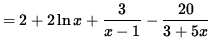 $= 2 + 2\ln x + \frac{3}{x-1} - \frac{20}{3+5x}$